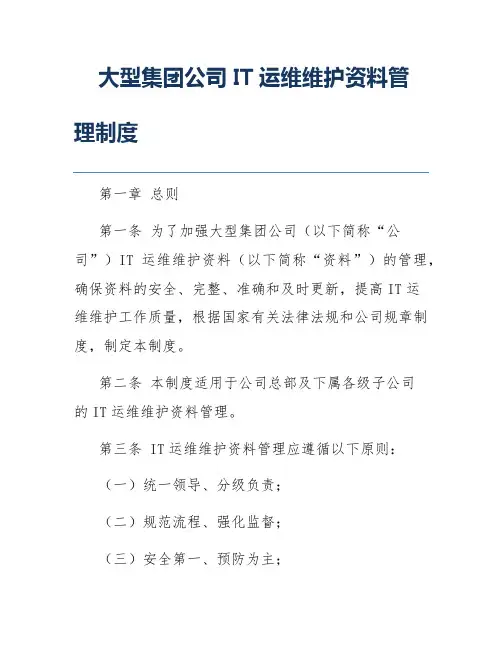 大型集团公司 IT 运维维护资料管理制度

第一章 总则

第一条 为了加强大型集团公司（以下简称“公司”）IT 运维维护资料（以下简称“资料”）的管理，确保资料的安全、完整、准确和及时更新，提高 IT 运维维护工作质量，根据国家有关法律法规和公司规章制度，制定本制度。

第二条 本制度适用于公司总部及下属各级子公司的 IT 运维维护资料管理。

第三条 IT 运维维护资料管理应遵循以下原则：

（一）统一领导、分级负责；

（二）规范流程、强化监督；

（三）安全第一、预防为主；